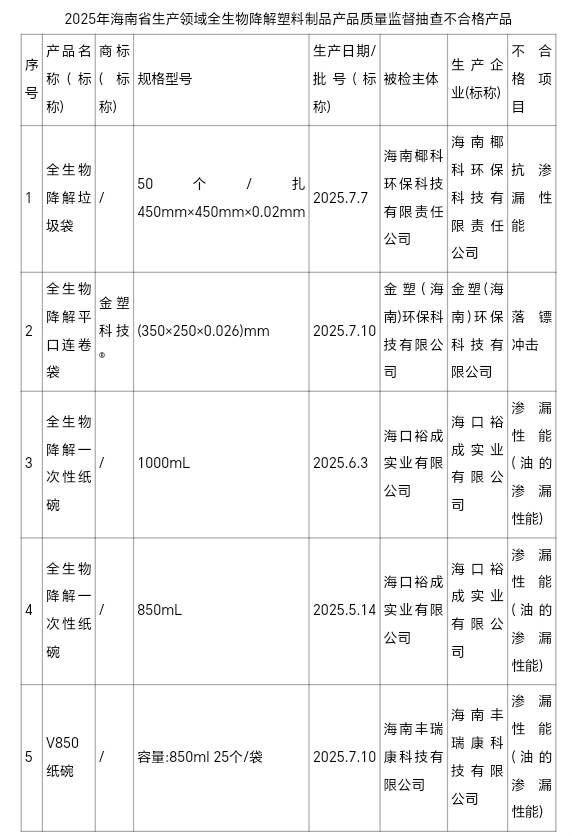 2025年海南省生产领域全生物降解塑料制品产品质量监督抽查不合格产品

| 序号 | 产品名称（标称） | 商标（标称） | 规格型号 | 生产日期/批号（标称） | 被检主体 | 生产企业(标称) | 不合格项目 |
|---|---|---|---|---|---|---|---|
| 1 | 全生物降解垃圾袋 | / | 50个/扎 450mm×450mm×0.02mm | 2025.7.7 | 海南椰科环保科技有限责任公司 | 海南椰科环保科技有限责任公司 | 抗渗漏性能 |
| 2 | 全生物降解平口连卷袋 | 金塑科技® | (350×250×0.026)mm | 2025.7.10 | 金塑（海南)环保科技有限公司 | 金塑(海南)环保科技有限公司 | 落镖冲击 |
| 3 | 全生物降解一次性纸碗 | / | 1000mL | 2025.6.3 | 海口裕成实业有限公司 | 海口裕成实业有限公司 | 渗漏性能（油的渗漏性能) |
| 4 | 全生物降解一次性纸碗 | / | 850mL | 2025.5.14 | 海口裕成实业有限公司 | 海口裕成实业有限公司 | 渗漏性能（油的渗漏性能) |
| 5 | V850纸碗 | / | 容量:850ml 25个/袋 | 2025.7.10 | 海南丰瑞康科技有限公司 | 海南丰瑞康科技有限公司 | 渗漏性能（油的渗漏性能) |